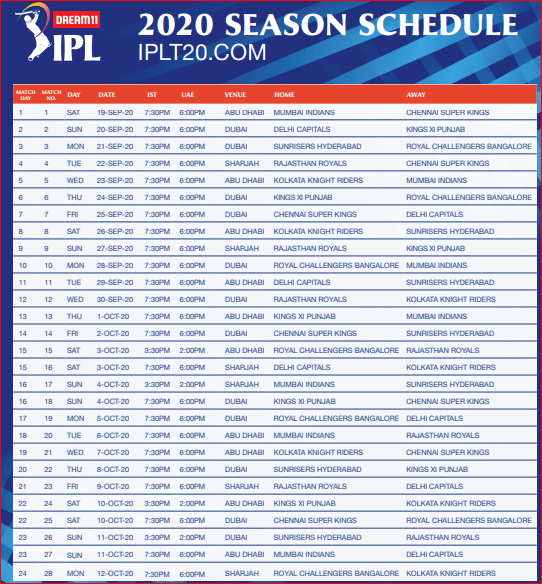 DREAM11 IPL

2020 SEASON SCHEDULE
IPLT20.COM

| MATCH DAY | MATCH NO. | DAY | DATE | IST | UAE | VENUE | HOME | AWAY |
|---|---|---|---|---|---|---|---|---|
| 1 | 1 | SAT | 19-SEP-20 | 7:30PM | 6:00PM | ABU DHABI | MUMBAI INDIANS | CHENNAI SUPER KINGS |
| 2 | 2 | SUN | 20-SEP-20 | 7:30PM | 6:00PM | DUBAI | DELHI CAPITALS | KINGS XI PUNJAB |
| 3 | 3 | MON | 21-SEP-20 | 7:30PM | 6:00PM | DUBAI | SUNRISERS HYDERABAD | ROYAL CHALLENGERS BANGALORE |
| 4 | 4 | TUE | 22-SEP-20 | 7:30PM | 6:00PM | SHARJAH | RAJASTHAN ROYALS | CHENNAI SUPER KINGS |
| 5 | 5 | WED | 23-SEP-20 | 7:30PM | 6:00PM | ABU DHABI | KOLKATA KNIGHT RIDERS | MUMBAI INDIANS |
| 6 | 6 | THU | 24-SEP-20 | 7:30PM | 6:00PM | DUBAI | KINGS XI PUNJAB | ROYAL CHALLENGERS BANGALORE |
| 7 | 7 | FRI | 25-SEP-20 | 7:30PM | 6:00PM | DUBAI | CHENNAI SUPER KINGS | DELHI CAPITALS |
| 8 | 8 | SAT | 26-SEP-20 | 7:30PM | 6:00PM | ABU DHABI | KOLKATA KNIGHT RIDERS | SUNRISERS HYDERABAD |
| 9 | 9 | SUN | 27-SEP-20 | 7:30PM | 6:00PM | SHARJAH | RAJASTHAN ROYALS | KINGS XI PUNJAB |
| 10 | 10 | MON | 28-SEP-20 | 7:30PM | 6:00PM | DUBAI | ROYAL CHALLENGERS BANGALORE | MUMBAI INDIANS |
| 11 | 11 | TUE | 29-SEP-20 | 7:30PM | 6:00PM | ABU DHABI | DELHI CAPITALS | SUNRISERS HYDERABAD |
| 12 | 12 | WED | 30-SEP-20 | 7:30PM | 6:00PM | DUBAI | RAJASTHAN ROYALS | KOLKATA KNIGHT RIDERS |
| 13 | 13 | THU | 1-OCT-20 | 7:30PM | 6:00PM | ABU DHABI | KINGS XI PUNJAB | MUMBAI INDIANS |
| 14 | 14 | FRI | 2-OCT-20 | 7:30PM | 6:00PM | DUBAI | CHENNAI SUPER KINGS | SUNRISERS HYDERABAD |
| 15 | 15 | SAT | 3-OCT-20 | 3:30PM | 2:00PM | ABU DHABI | ROYAL CHALLENGERS BANGALORE | RAJASTHAN ROYALS |
| 15 | 16 | SAT | 3-OCT-20 | 7:30PM | 6:00PM | SHARJAH | DELHI CAPITALS | KOLKATA KNIGHT RIDERS |
| 16 | 17 | SUN | 4-OCT-20 | 3:30PM | 2:00PM | SHARJAH | MUMBAI INDIANS | SUNRISERS HYDERABAD |
| 16 | 18 | SUN | 4-OCT-20 | 7:30PM | 6:00PM | DUBAI | KINGS XI PUNJAB | CHENNAI SUPER KINGS |
| 17 | 19 | MON | 5-OCT-20 | 7:30PM | 6:00PM | DUBAI | ROYAL CHALLENGERS BANGALORE | DELHI CAPITALS |
| 18 | 20 | TUE | 6-OCT-20 | 7:30PM | 6:00PM | ABU DHABI | MUMBAI INDIANS | RAJASTHAN ROYALS |
| 19 | 21 | WED | 7-OCT-20 | 7:30PM | 6:00PM | ABU DHABI | KOLKATA KNIGHT RIDERS | CHENNAI SUPER KINGS |
| 20 | 22 | THU | 8-OCT-20 | 7:30PM | 6:00PM | DUBAI | SUNRISERS HYDERABAD | KINGS XI PUNJAB |
| 21 | 23 | FRI | 9-OCT-20 | 7:30PM | 6:00PM | SHARJAH | RAJASTHAN ROYALS | DELHI CAPITALS |
| 22 | 24 | SAT | 10-OCT-20 | 3:30PM | 2:00PM | ABU DHABI | KINGS XI PUNJAB | KOLKATA KNIGHT RIDERS |
| 22 | 25 | SAT | 10-OCT-20 | 7:30PM | 6:00PM | DUBAI | CHENNAI SUPER KINGS | ROYAL CHALLENGERS BANGALORE |
| 23 | 26 | SUN | 11-OCT-20 | 3:30PM | 2:00PM | DUBAI | SUNRISERS HYDERABAD | RAJASTHAN ROYALS |
| 23 | 27 | SUN | 11-OCT-20 | 7:30PM | 6:00PM | ABU DHABI | MUMBAI INDIANS | DELHI CAPITALS |
| 24 | 28 | MON | 12-OCT-20 | 7:30PM | 6:00PM | SHARJAH | ROYAL CHALLENGERS BANGALORE | KOLKATA KNIGHT RIDERS |